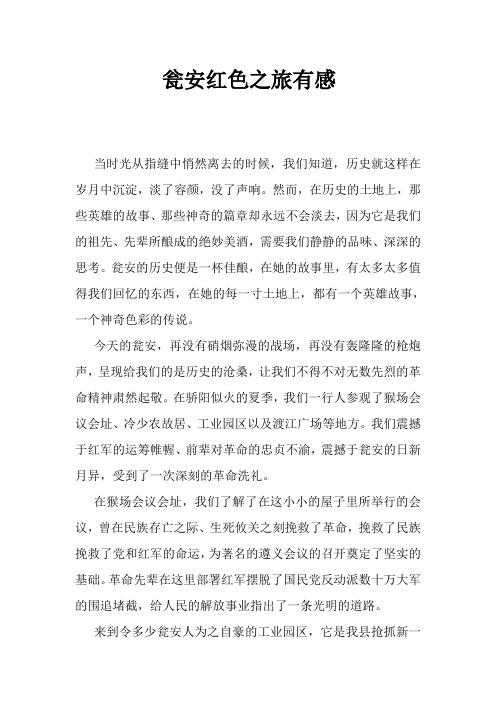 瓮安红色之旅有感

当时光从指缝中悄然离去的时候，我们知道，历史就这样在岁月中沉淀，淡了容颜，没了声响。然而，在历史的土地上，那些英雄的故事、那些神奇的篇章却永远不会淡去，因为它是我们的祖先、先辈所酿成的绝妙美酒，需要我们静静的品味、深深的思考。瓮安的历史便是一杯佳酿，在她的故事里，有太多太多值得我们回忆的东西，在她的每一寸土地上，都有一个英雄故事，一个神奇色彩的传说。

今天的瓮安，再没有硝烟弥漫的战场，再没有轰隆隆的枪炮声，呈现给我们的是历史的沧桑，让我们不得不对无数先烈的革命精神肃然起敬。在骄阳似火的夏季，我们一行人参观了猴场会议会址、冷少农故居、工业园区以及渡江广场等地方。我们震撼于红军的运筹帷幄、前辈对革命的忠贞不渝，震撼于瓮安的日新月异，受到了一次深刻的革命洗礼。

在猴场会议会址，我们了解了在这小小的屋子里所举行的会议，曾在民族存亡之际、生死攸关之刻挽救了革命，挽救了民族挽救了党和红军的命运，为著名的遵义会议的召开奠定了坚实的基础。革命先辈在这里部署红军摆脱了国民党反动派数十万大军的围追堵截，给人民的解放事业指出了一条光明的道路。

来到令多少瓮安人为之自豪的工业园区，它是我县抢抓新一